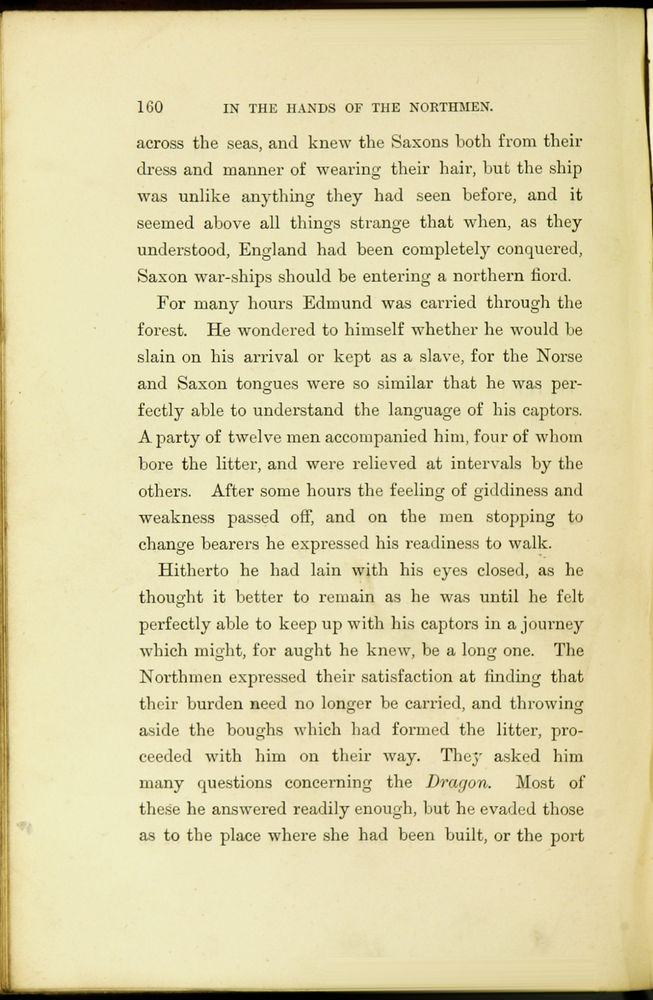 160 IN THE HANDS OF THE NORTHMEN.

across the seas, and knew the Saxons both from their dress and manner of wearing their hair, but the ship was unlike anything they had seen before, and it seemed above all things strange that when, as they understood, England had been completely conquered, Saxon war-ships should be entering a northern fiord.

For many hours Edmund was carried through the forest. He wondered to himself whether he would be slain on his arrival or kept as a slave, for the Norse and Saxon tongues were so similar that he was perfectly able to understand the language of his captors. A party of twelve men accompanied him, four of whom bore the litter, and were relieved at intervals by the others. After some hours the feeling of giddiness and weakness passed off, and on the men stopping to change bearers he expressed his readiness to walk.

Hitherto he had lain with his eyes closed, as he thought it better to remain as he was until he felt perfectly able to keep up with his captors in a journey which might, for aught he knew, be a long one. The Northmen expressed their satisfaction at finding that their burden need no longer be carried, and throwing aside the boughs which had formed the litter, proceeded with him on their way. They asked him many questions concerning the Dragon. Most of these he answered readily enough, but he evaded those as to the place where she had been built, or the port